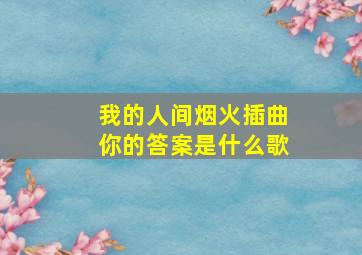 我的人间烟火插曲
你的答案是什么歌